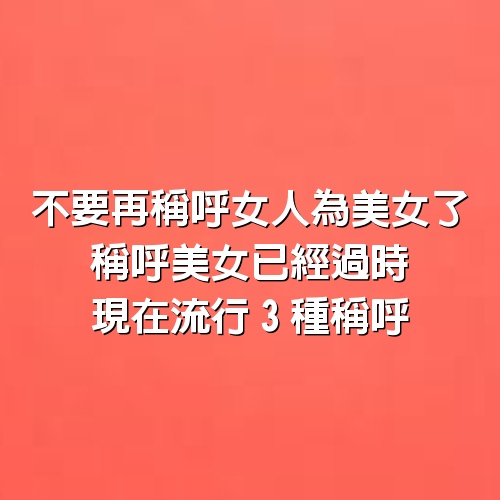 不要再稱呼女人為美女了
稱呼美女已經過時
現在流行 3 種稱呼